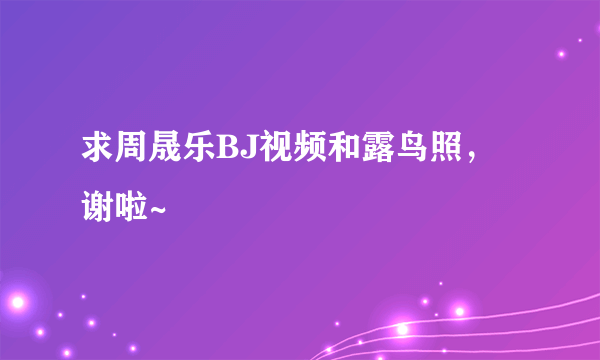 求周晟乐BJ视频和露鸟照，谢啦~